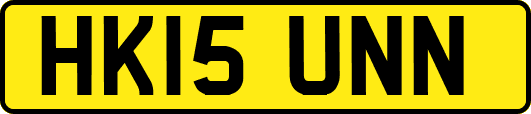 HK15 UNN